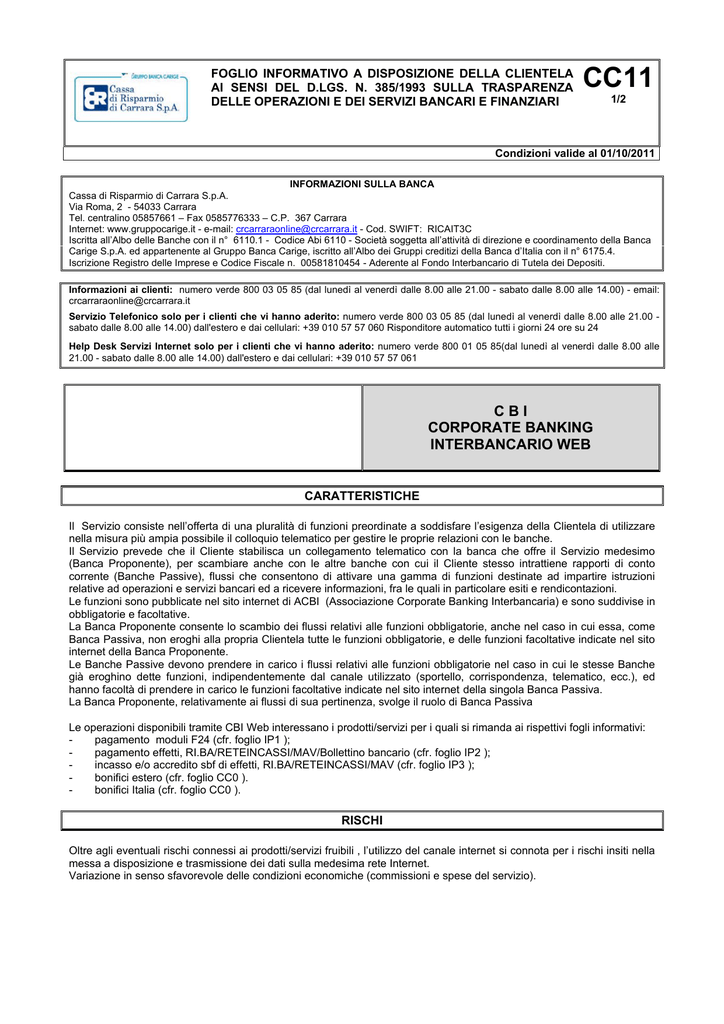 GRUPPO BANCA CARIGE

Cassa di Risparmio di Carrara S.p.A.

FOGLIO INFORMATIVO A DISPOSIZIONE DELLA CLIENTELA AI SENSI DEL D.LGS. N. 385/1993 SULLA TRASPARENZA DELLE OPERAZIONI E DEI SERVIZI BANCARI E FINANZIARI

CC11
1/2

Condizioni valide al 01/10/2011

INFORMAZIONI SULLA BANCA

Cassa di Risparmio di Carrara S.p.A.
Via Roma, 2 - 54033 Carrara
Tel. centralino 05857661 – Fax 0585776333 – C.P. 367 Carrara
Internet: www.gruppocarige.it - e-mail: crcarraraonline@crcarrara.it - Cod. SWIFT: RICAIT3C
Iscritta all'Albo delle Banche con il n° 6110.1 - Codice Abi 6110 - Società soggetta all'attività di direzione e coordinamento della Banca Carige S.p.A. ed appartenente al Gruppo Banca Carige, iscritto all'Albo dei Gruppi creditizi della Banca d'Italia con il n° 6175.4.
Iscrizione Registro delle Imprese e Codice Fiscale n. 00581810454 - Aderente al Fondo Interbancario di Tutela dei Depositi.

Informazioni ai clienti: numero verde 800 03 05 85 (dal lunedì al venerdì dalle 8.00 alle 21.00 - sabato dalle 8.00 alle 14.00) - email: crcarraraonline@crcarrara.it

Servizio Telefonico solo per i clienti che vi hanno aderito: numero verde 800 03 05 85 (dal lunedì al venerdì dalle 8.00 alle 21.00 - sabato dalle 8.00 alle 14.00) dall'estero e dai cellulari: +39 010 57 57 060 Risponditore automatico tutti i giorni 24 ore su 24

Help Desk Servizi Internet solo per i clienti che vi hanno aderito: numero verde 800 01 05 85(dal lunedì al venerdì dalle 8.00 alle 21.00 - sabato dalle 8.00 alle 14.00) dall'estero e dai cellulari: +39 010 57 57 061

C B I
CORPORATE BANKING
INTERBANCARIO WEB

CARATTERISTICHE

Il Servizio consiste nell'offerta di una pluralità di funzioni preordinate a soddisfare l'esigenza della Clientela di utilizzare nella misura più ampia possibile il colloquio telematico per gestire le proprie relazioni con le banche.
Il Servizio prevede che il Cliente stabilisca un collegamento telematico con la banca che offre il Servizio medesimo (Banca Proponente), per scambiare anche con le altre banche con cui il Cliente stesso intrattiene rapporti di conto corrente (Banche Passive), flussi che consentono di attivare una gamma di funzioni destinate ad impartire istruzioni relative ad operazioni e servizi bancari ed a ricevere informazioni, fra le quali in particolare esiti e rendicontazioni.
Le funzioni sono pubblicate nel sito internet di ACBI (Associazione Corporate Banking Interbancaria) e sono suddivise in obbligatorie e facoltative.
La Banca Proponente consente lo scambio dei flussi relativi alle funzioni obbligatorie, anche nel caso in cui essa, come Banca Passiva, non eroghi alla propria Clientela tutte le funzioni obbligatorie, e delle funzioni facoltative indicate nel sito internet della Banca Proponente.
Le Banche Passive devono prendere in carico i flussi relativi alle funzioni obbligatorie nel caso in cui le stesse Banche già eroghino dette funzioni, indipendentemente dal canale utilizzato (sportello, corrispondenza, telematico, ecc.), ed hanno facoltà di prendere in carico le funzioni facoltative indicate nel sito internet della singola Banca Passiva.
La Banca Proponente, relativamente ai flussi di sua pertinenza, svolge il ruolo di Banca Passiva

Le operazioni disponibili tramite CBI Web interessano i prodotti/servizi per i quali si rimanda ai rispettivi fogli informativi:
- pagamento moduli F24 (cfr. foglio IP1 );
- pagamento effetti, RI.BA/RETEINCASSI/MAV/Bollettino bancario (cfr. foglio IP2 );
- incasso e/o accredito sbf di effetti, RI.BA/RETEINCASSI/MAV (cfr. foglio IP3 );
- bonifici estero (cfr. foglio CC0 ).
- bonifici Italia (cfr. foglio CC0 ).

RISCHI

Oltre agli eventuali rischi connessi ai prodotti/servizi fruibili , l'utilizzo del canale internet si connota per i rischi insiti nella messa a disposizione e trasmissione dei dati sulla medesima rete Internet.
Variazione in senso sfavorevole delle condizioni economiche (commissioni e spese del servizio).